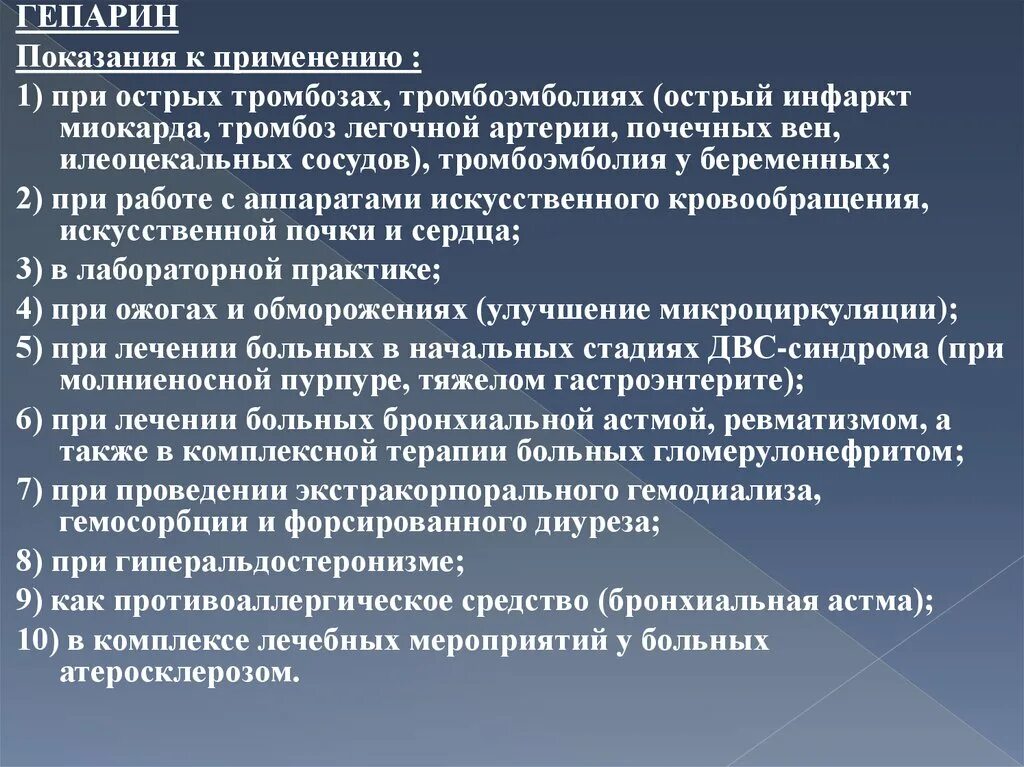 ГЕПАРИН
Показания к применению :
1) при острых тромбозах, тромбоэмболиях (острый инфаркт миокарда, тромбоз легочной артерии, почечных вен, илеоцекальных сосудов), тромбоэмболия у беременных;
2) при работе с аппаратами искусственного кровообращения, искусственной почки и сердца;
3) в лабораторной практике;
4) при ожогах и обморожениях (улучшение микроциркуляции);
5) при лечении больных в начальных стадиях ДВС-синдрома (при молниеносной пурпуре, тяжелом гастроэнтерите);
6) при лечении больных бронхиальной астмой, ревматизмом, а также в комплексной терапии больных гломерулонефритом;
7) при проведении экстракорпорального гемодиализа, гемосорбции и форсированного диуреза;
8) при гиперальдостеронизме;
9) как противоаллергическое средство (бронхиальная астма);
10) в комплексе лечебных мероприятий у больных атеросклерозом.